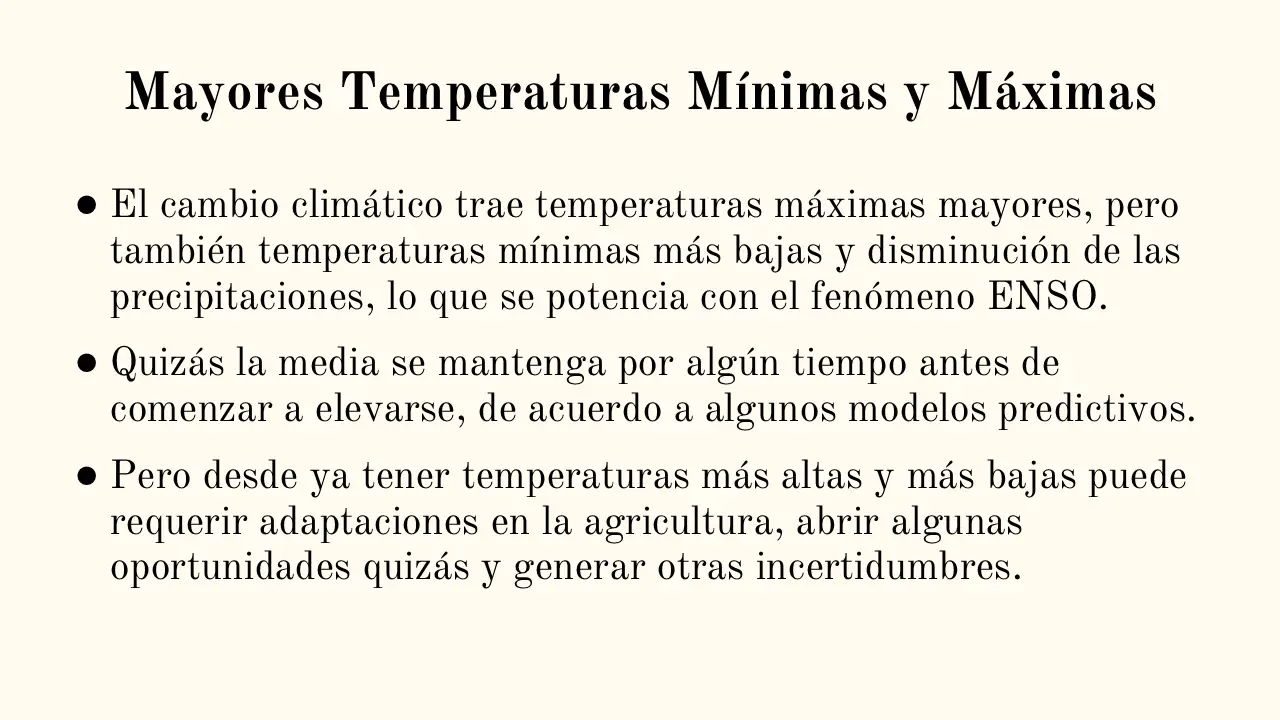 Mayores Temperaturas Mínimas y Máximas

● El cambio climático trae temperaturas máximas mayores, pero también temperaturas mínimas más bajas y disminución de las precipitaciones, lo que se potencia con el fenómeno ENSO.

● Quizás la media se mantenga por algún tiempo antes de comenzar a elevarse, de acuerdo a algunos modelos predictivos.

● Pero desde ya tener temperaturas más altas y más bajas puede requerir adaptaciones en la agricultura, abrir algunas oportunidades quizás y generar otras incertidumbres.